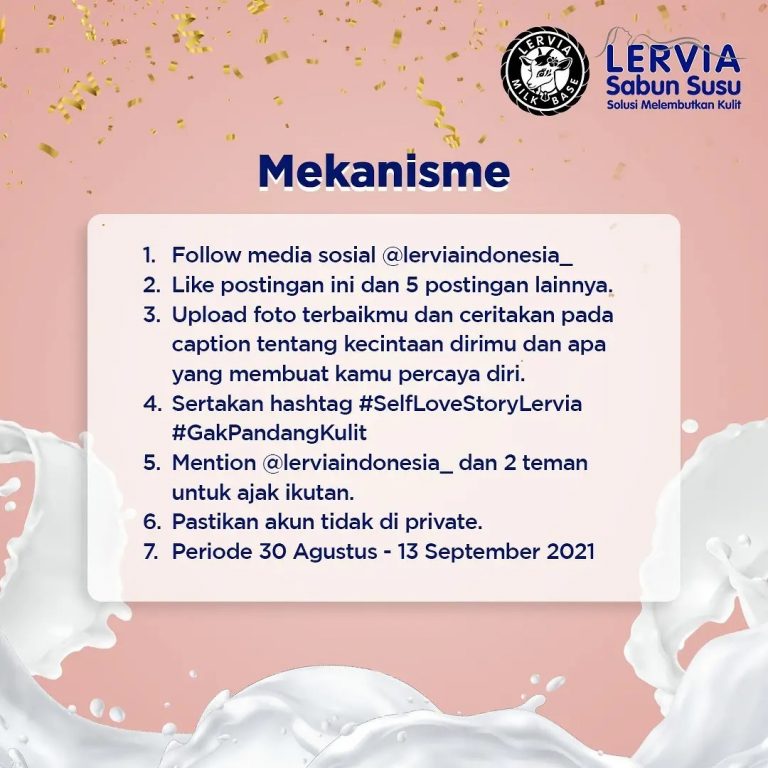 LERVIA MILK BASE

LERVIA
Sabun Susu
Solusi Melembutkan Kulit

Mekanisme

1. Follow media sosial @lerviaindonesia_
2. Like postingan ini dan 5 postingan lainnya.
3. Upload foto terbaikmu dan ceritakan pada caption tentang kecintaan dirimu dan apa yang membuat kamu percaya diri.
4. Sertakan hashtag #SelfLoveStoryLervia #GakPandangKulit
5. Mention @lerviaindonesia_ dan 2 teman untuk ajak ikutan.
6. Pastikan akun tidak di private.
7. Periode 30 Agustus - 13 September 2021